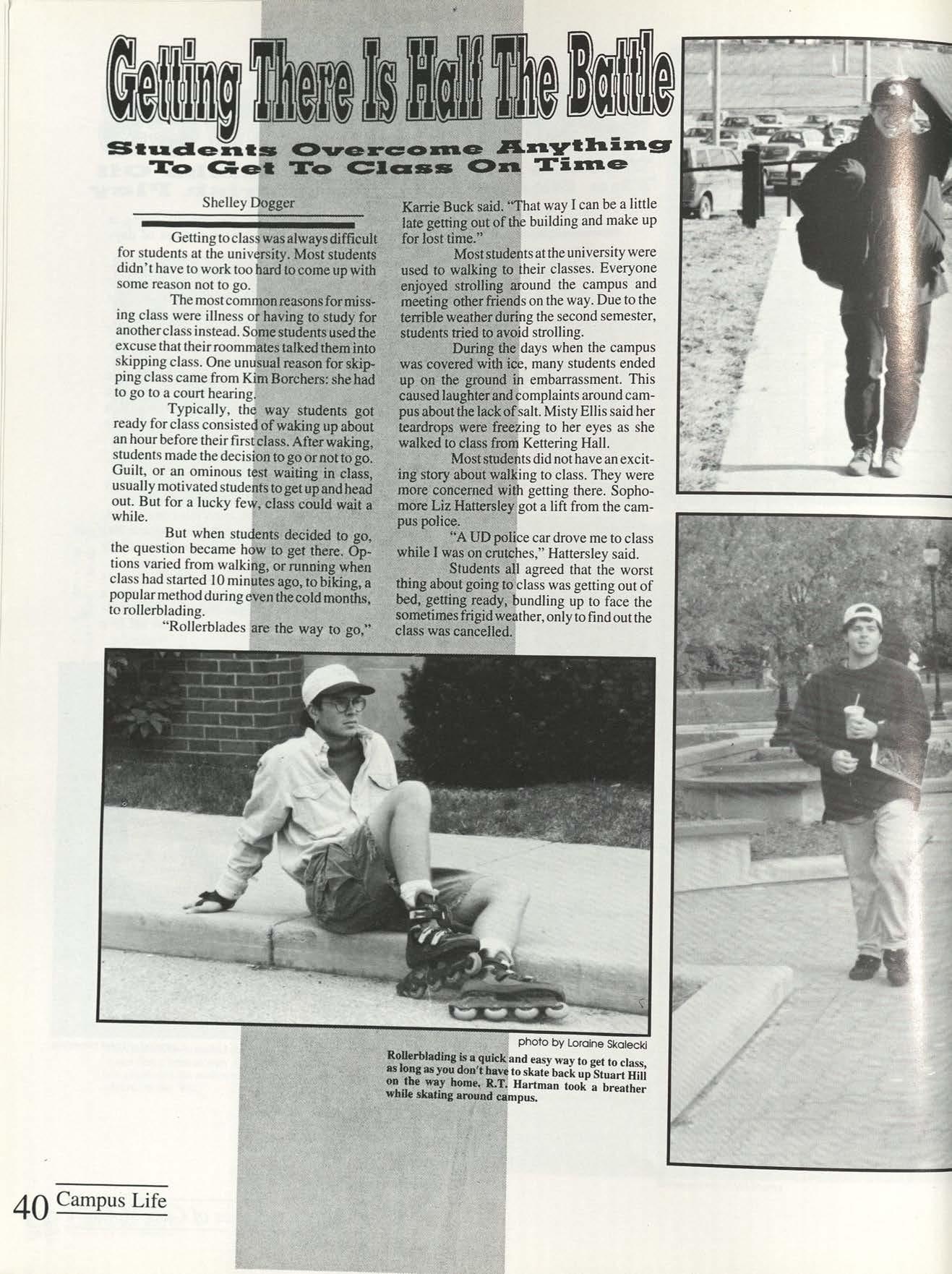 Getting There Is Half The Battle

Students Overcome Anything To Get To Class On Time

Shelley Dogger

Getting to class was always difficult for students at the university. Most students didn't have to work too hard to come up with some reason not to go.

The most common reasons for missing class were illness or having to study for another class instead. Some students used the excuse that their roommates talked them into skipping class. One unusual reason for skipping class came from Kim Borchers: she had to go to a court hearing.

Typically, the way students got ready for class consisted of waking up about an hour before their first class. After waking, students made the decision to go or not to go. Guilt, or an ominous test waiting in class, usually motivated students to get up and head out. But for a lucky few, class could wait a while.

But when students decided to go, the question became how to get there. Options varied from walking, or running when class had started 10 minutes ago, to biking, a popular method during even the cold months, to rollerblading.

"Rollerblades are the way to go," Karrie Buck said. "That way I can be a little late getting out of the building and make up for lost time."

Most students at the university were used to walking to their classes. Everyone enjoyed strolling around the campus and meeting other friends on the way. Due to the terrible weather during the second semester, students tried to avoid strolling.

During the days when the campus was covered with ice, many students ended up on the ground in embarrassment. This caused laughter and complaints around campus about the lack of salt. Misty Ellis said her teardrops were freezing to her eyes as she walked to class from Kettering Hall.

Most students did not have an exciting story about walking to class. They were more concerned with getting there. Sophomore Liz Hattersley got a lift from the campus police.

"A UD police car drove me to class while I was on crutches," Hattersley said.

Students all agreed that the worst thing about going to class was getting out of bed, getting ready, bundling up to face the sometimes frigid weather, only to find out the class was cancelled.

photo by Loraine Skalecki

Rollerblading is a quick and easy way to get to class, as long as you don't have to skate back up Stuart Hill on the way home. R.T. Hartman took a breather while skating around campus.

40 Campus Life